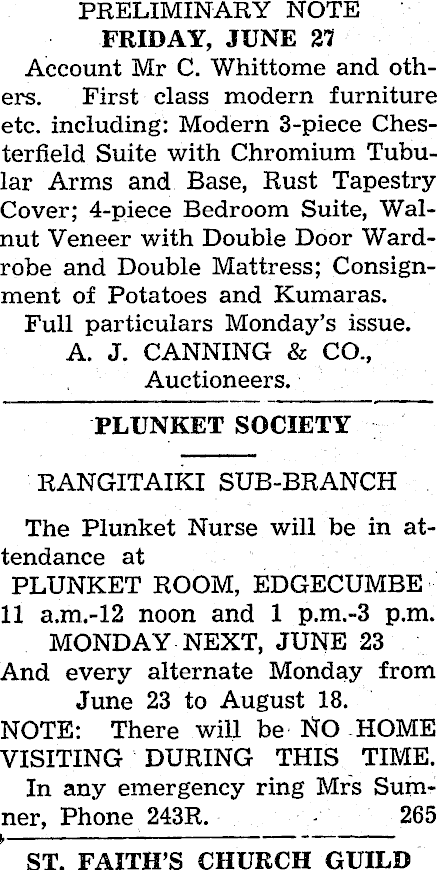 PRELIMINARY NOTE
FRIDAY, JUNE 27

Account Mr C. Whittome and others. First class modern furniture etc. including: Modern 3-piece Chesterfield Suite with Chromium Tubular Arms and Base, Rust Tapestry Cover; 4-piece Bedroom Suite, Walnut Veneer with Double Door Wardrobe and Double Mattress; Consignment of Potatoes and Kumaras.

Full particulars Monday's issue.

A. J. CANNING & CO.,
Auctioneers.

PLUNKET SOCIETY

RANGITAIKI SUB-BRANCH

The Plunket Nurse will be in attendance at

PLUNKET ROOM, EDGECUMBE
11 a.m.-12 noon and 1 p.m.-3 p.m.
MONDAY NEXT, JUNE 23

And every alternate Monday from June 23 to August 18.

NOTE: There will be NO HOME VISITING DURING THIS TIME.

In any emergency ring Mrs Sumner, Phone 243R. 265

ST. FAITH'S CHURCH GUILD